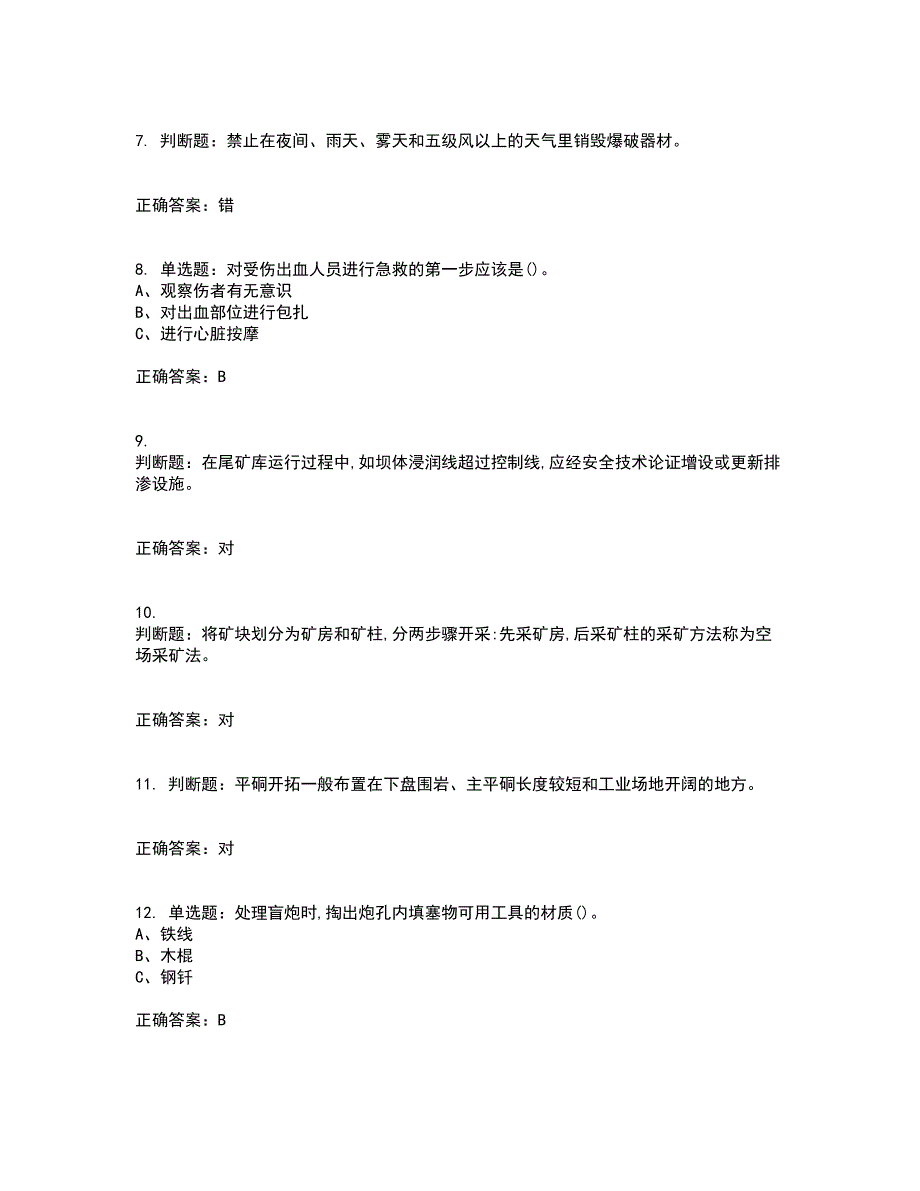 7. 判断题：禁止在夜间、雨天、雾天和五级风以上的天气里销毁爆破器材。

正确答案：错

8. 单选题：对受伤出血人员进行急救的第一步应该是()。
A、观察伤者有无意识
B、对出血部位进行包扎
C、进行心脏按摩

正确答案：B

9.
判断题：在尾矿库运行过程中,如坝体浸润线超过控制线,应经安全技术论证增设或更新排渗设施。

正确答案：对

10.
判断题：将矿块划分为矿房和矿柱,分两步骤开采:先采矿房,后采矿柱的采矿方法称为空场采矿法。

正确答案：对

11. 判断题：平硐开拓一般布置在下盘围岩、主平硐长度较短和工业场地开阔的地方。

正确答案：对

12. 单选题：处理盲炮时,掏出炮孔内填塞物可用工具的材质()。
A、铁线
B、木棍
C、钢钎

正确答案：B